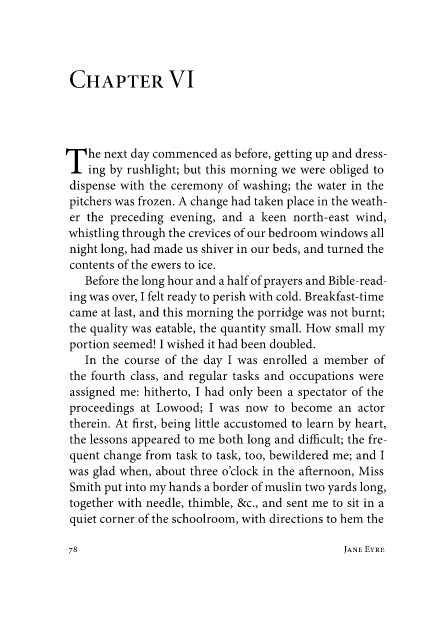 Chapter VI

The next day commenced as before, getting up and dressing by rushlight; but this morning we were obliged to dispense with the ceremony of washing; the water in the pitchers was frozen. A change had taken place in the weather the preceding evening, and a keen north-east wind, whistling through the crevices of our bedroom windows all night long, had made us shiver in our beds, and turned the contents of the ewers to ice.

Before the long hour and a half of prayers and Bible-reading was over, I felt ready to perish with cold. Breakfast-time came at last, and this morning the porridge was not burnt; the quality was eatable, the quantity small. How small my portion seemed! I wished it had been doubled.

In the course of the day I was enrolled a member of the fourth class, and regular tasks and occupations were assigned me: hitherto, I had only been a spectator of the proceedings at Lowood; I was now to become an actor therein. At first, being little accustomed to learn by heart, the lessons appeared to me both long and difficult; the frequent change from task to task, too, bewildered me; and I was glad when, about three o'clock in the afternoon, Miss Smith put into my hands a border of muslin two yards long, together with needle, thimble, &c., and sent me to sit in a quiet corner of the schoolroom, with directions to hem the

78 Jane Eyre